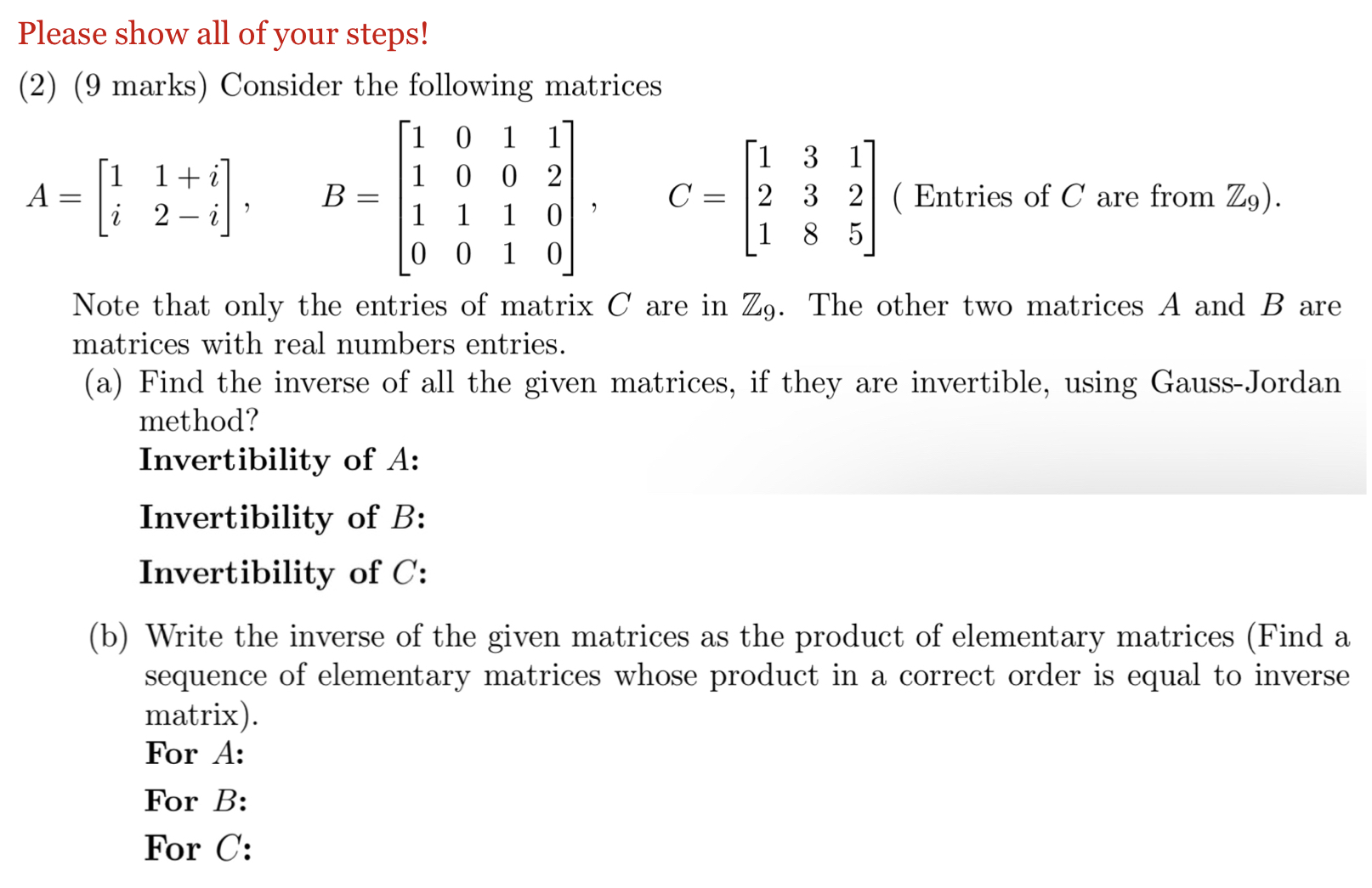 Please show all of your steps!

(2) (9 marks) Consider the following matrices

$A = \begin{bmatrix} 1 & 1+i \\ i & 2-i \end{bmatrix}$, $B = \begin{bmatrix} 1 & 0 & 1 & 1 \\ 1 & 0 & 0 & 2 \\ 1 & 1 & 1 & 0 \\ 0 & 0 & 1 & 0 \end{bmatrix}$, $C = \begin{bmatrix} 1 & 3 & 1 \\ 2 & 3 & 2 \\ 1 & 8 & 5 \end{bmatrix}$ ( Entries of $C$ are from $\mathbb{Z}_9$).

Note that only the entries of matrix $C$ are in $\mathbb{Z}_9$. The other two matrices $A$ and $B$ are matrices with real numbers entries.

(a) Find the inverse of all the given matrices, if they are invertible, using Gauss-Jordan method?

**Invertibility of $A$:**

**Invertibility of $B$:**

**Invertibility of $C$:**

(b) Write the inverse of the given matrices as the product of elementary matrices (Find a sequence of elementary matrices whose product in a correct order is equal to inverse matrix).

**For $A$:**

**For $B$:**

**For $C$:**